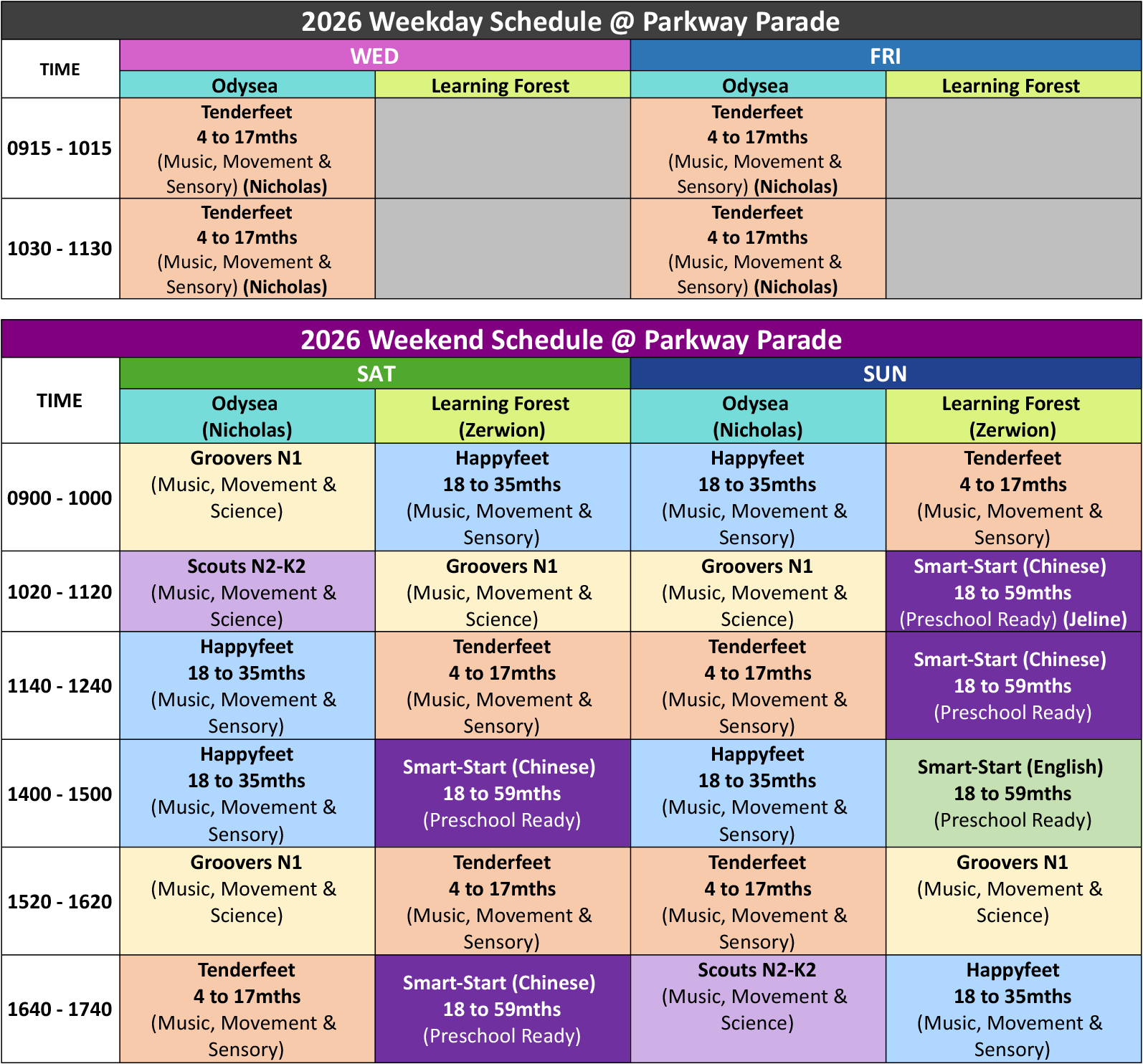 2026 Weekday Schedule @ Parkway Parade

| TIME | WED | | FRI | |
|---|---|---|---|---|
| | Odysea | Learning Forest | Odysea | Learning Forest |
| 0915 - 1015 | Tenderfeet 4 to 17mths (Music, Movement & Sensory) (Nicholas) | | Tenderfeet 4 to 17mths (Music, Movement & Sensory) (Nicholas) | |
| 1030 - 1130 | Tenderfeet 4 to 17mths (Music, Movement & Sensory) (Nicholas) | | Tenderfeet 4 to 17mths (Music, Movement & Sensory) (Nicholas) | |

2026 Weekend Schedule @ Parkway Parade

| TIME | SAT | | SUN | |
|---|---|---|---|---|
| | Odysea (Nicholas) | Learning Forest (Zerwion) | Odysea (Nicholas) | Learning Forest (Zerwion) |
| 0900 - 1000 | Groovers N1 (Music, Movement & Science) | Happyfeet 18 to 35mths (Music, Movement & Sensory) | Happyfeet 18 to 35mths (Music, Movement & Sensory) | Tenderfeet 4 to 17mths (Music, Movement & Sensory) |
| 1020 - 1120 | Scouts N2-K2 (Music, Movement & Science) | Groovers N1 (Music, Movement & Science) | Groovers N1 (Music, Movement & Science) | Smart-Start (Chinese) 18 to 59mths (Preschool Ready) (Jeline) |
| 1140 - 1240 | Happyfeet 18 to 35mths (Music, Movement & Sensory) | Tenderfeet 4 to 17mths (Music, Movement & Sensory) | Tenderfeet 4 to 17mths (Music, Movement & Sensory) | Smart-Start (Chinese) 18 to 59mths (Preschool Ready) |
| 1400 - 1500 | Happyfeet 18 to 35mths (Music, Movement & Sensory) | Smart-Start (Chinese) 18 to 59mths (Preschool Ready) | Happyfeet 18 to 35mths (Music, Movement & Sensory) | Smart-Start (English) 18 to 59mths (Preschool Ready) |
| 1520 - 1620 | Groovers N1 (Music, Movement & Science) | Tenderfeet 4 to 17mths (Music, Movement & Sensory) | Tenderfeet 4 to 17mths (Music, Movement & Sensory) | Groovers N1 (Music, Movement & Science) |
| 1640 - 1740 | Tenderfeet 4 to 17mths (Music, Movement & Sensory) | Smart-Start (Chinese) 18 to 59mths (Preschool Ready) | Scouts N2-K2 (Music, Movement & Science) | Happyfeet 18 to 35mths (Music, Movement & Sensory) |